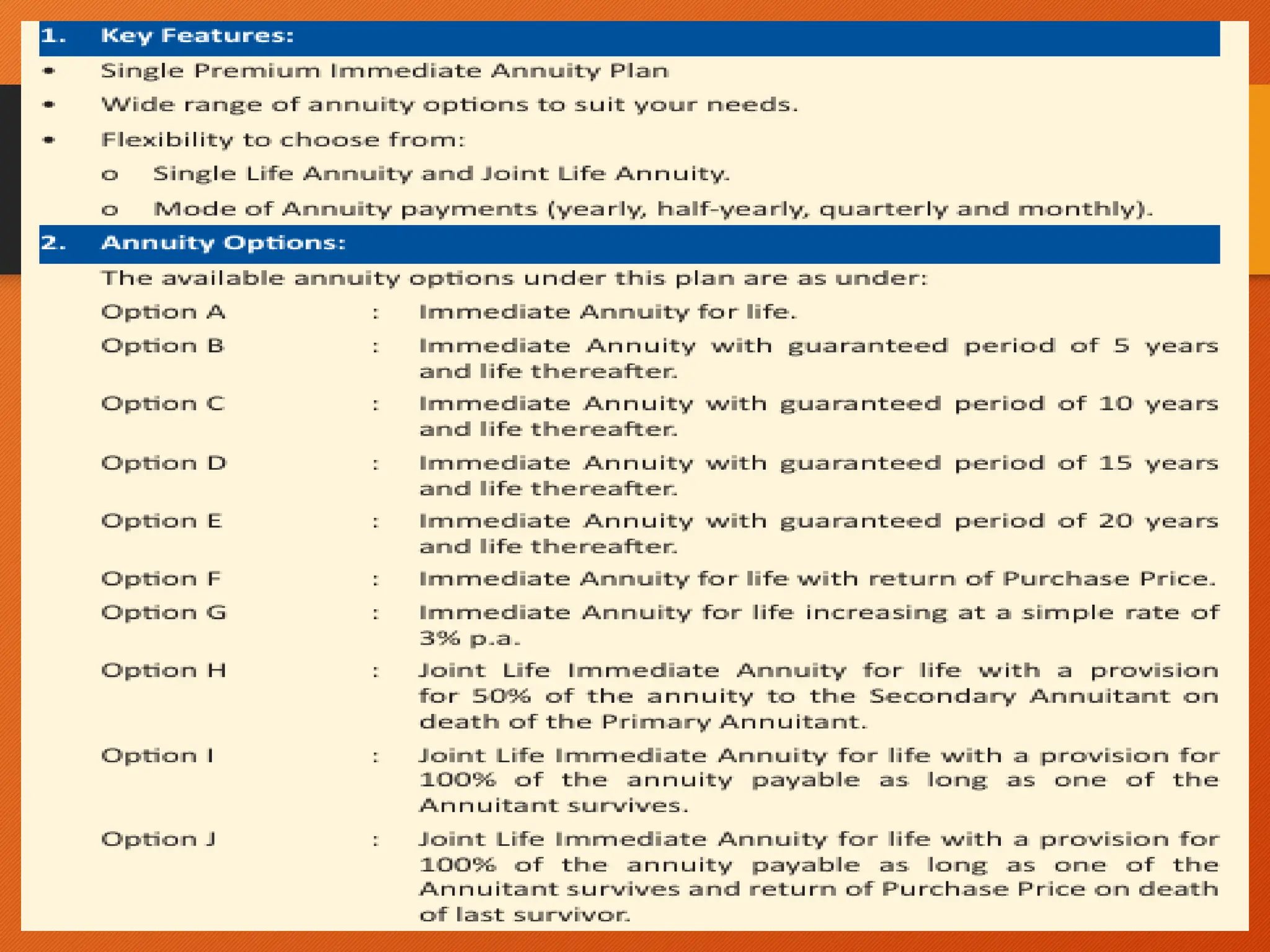 1. Key Features:

• Single Premium Immediate Annuity Plan

• Wide range of annuity options to suit your needs.

• Flexibility to choose from:

o Single Life Annuity and Joint Life Annuity.

o Mode of Annuity payments (yearly, half-yearly, quarterly and monthly).

2. Annuity Options:

The available annuity options under this plan are as under:

Option A : Immediate Annuity for life.

Option B : Immediate Annuity with guaranteed period of 5 years and life thereafter.

Option C : Immediate Annuity with guaranteed period of 10 years and life thereafter.

Option D : Immediate Annuity with guaranteed period of 15 years and life thereafter.

Option E : Immediate Annuity with guaranteed period of 20 years and life thereafter.

Option F : Immediate Annuity for life with return of Purchase Price.

Option G : Immediate Annuity for life increasing at a simple rate of 3% p.a.

Option H : Joint Life Immediate Annuity for life with a provision for 50% of the annuity to the Secondary Annuitant on death of the Primary Annuitant.

Option I : Joint Life Immediate Annuity for life with a provision for 100% of the annuity payable as long as one of the Annuitant survives.

Option J : Joint Life Immediate Annuity for life with a provision for 100% of the annuity payable as long as one of the Annuitant survives and return of Purchase Price on death of last survivor.